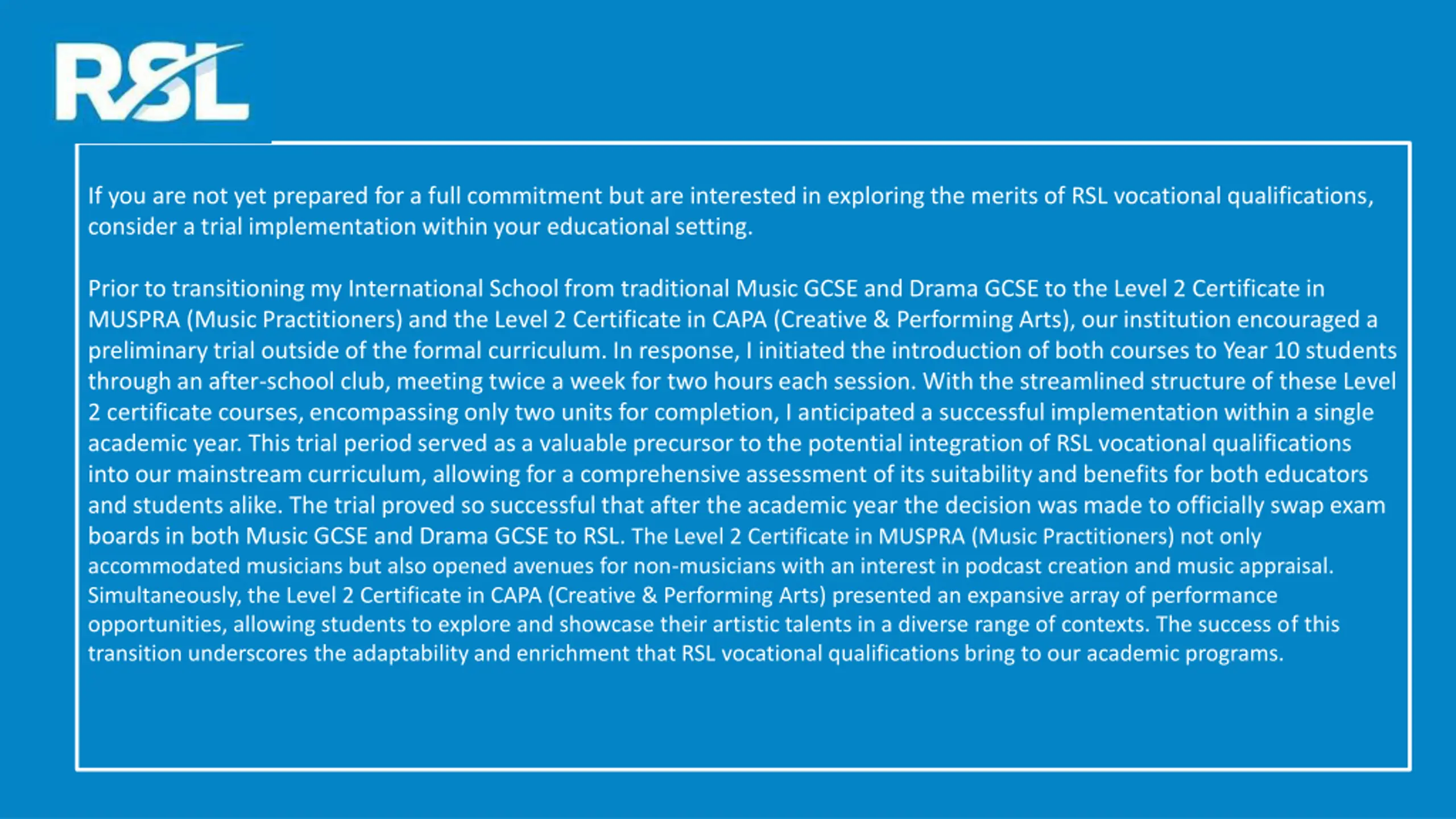 RSL

If you are not yet prepared for a full commitment but are interested in exploring the merits of RSL vocational qualifications, consider a trial implementation within your educational setting.

Prior to transitioning my International School from traditional Music GCSE and Drama GCSE to the Level 2 Certificate in MUSPRA (Music Practitioners) and the Level 2 Certificate in CAPA (Creative & Performing Arts), our institution encouraged a preliminary trial outside of the formal curriculum. In response, I initiated the introduction of both courses to Year 10 students through an after-school club, meeting twice a week for two hours each session. With the streamlined structure of these Level 2 certificate courses, encompassing only two units for completion, I anticipated a successful implementation within a single academic year. This trial period served as a valuable precursor to the potential integration of RSL vocational qualifications into our mainstream curriculum, allowing for a comprehensive assessment of its suitability and benefits for both educators and students alike. The trial proved so successful that after the academic year the decision was made to officially swap exam boards in both Music GCSE and Drama GCSE to RSL. The Level 2 Certificate in MUSPRA (Music Practitioners) not only accommodated musicians but also opened avenues for non-musicians with an interest in podcast creation and music appraisal. Simultaneously, the Level 2 Certificate in CAPA (Creative & Performing Arts) presented an expansive array of performance opportunities, allowing students to explore and showcase their artistic talents in a diverse range of contexts. The success of this transition underscores the adaptability and enrichment that RSL vocational qualifications bring to our academic programs.